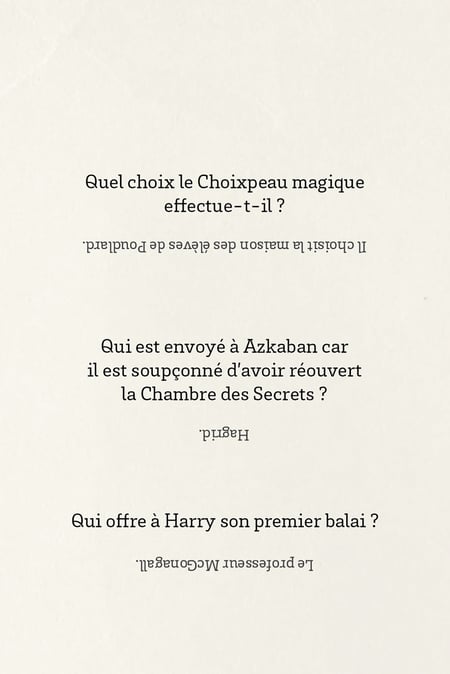 Quel choix le Choixpeau magique effectue-t-il ?

Il choisit la maison des élèves de Poudlard.

Qui est envoyé à Azkaban car il est soupçonné d'avoir réouvert la Chambre des Secrets ?

Hagrid.

Qui offre à Harry son premier balai ?

Le professeur McGonagall.